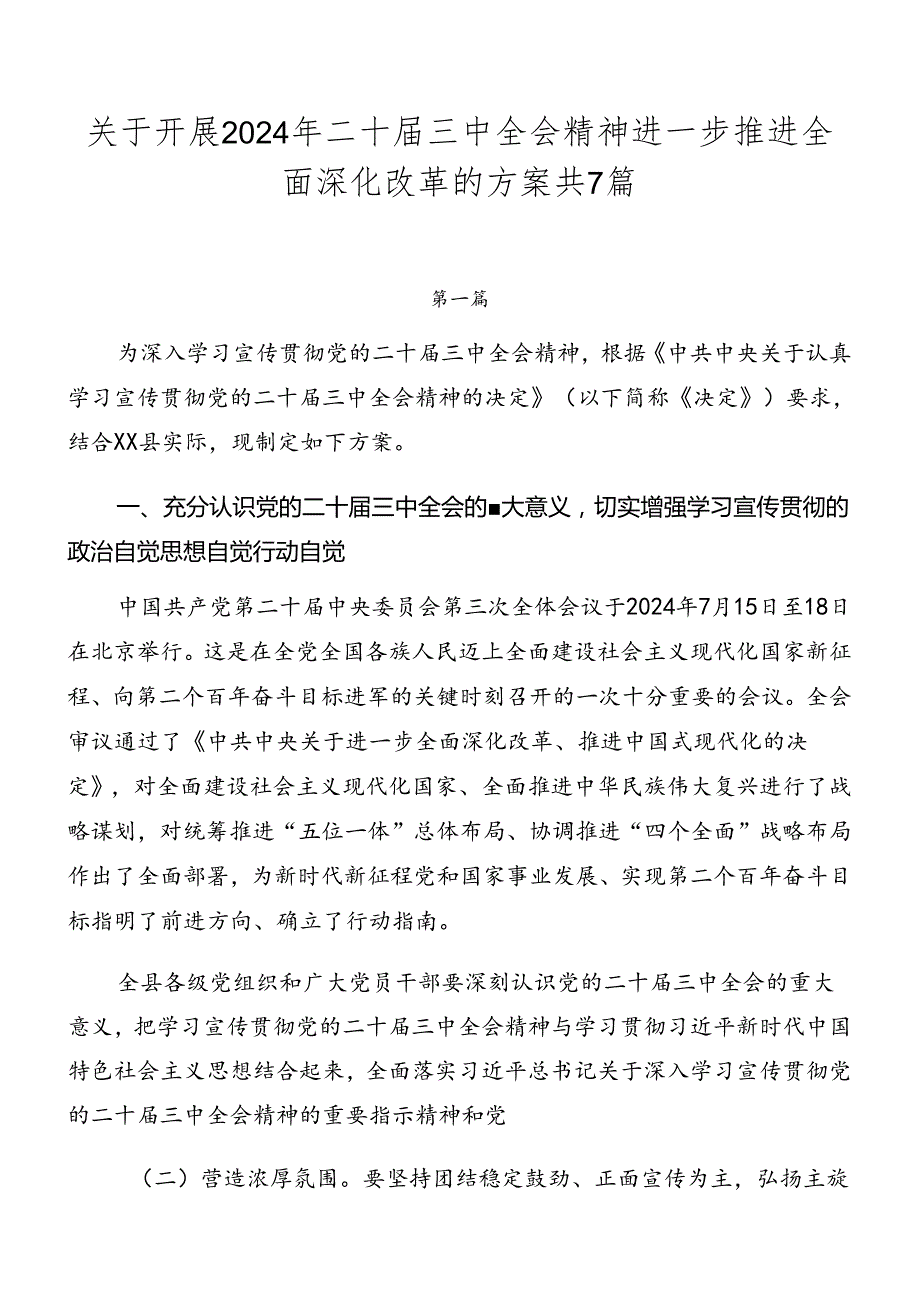 关于开展2024年二十届三中全会精神进一步推进全面深化改革的方案共7篇

第一篇

为深入学习宣传贯彻党的二十届三中全会精神，根据《中共中央关于认真学习宣传贯彻党的二十届三中全会精神的决定》（以下简称《决定》）要求，结合XX县实际，现制定如下方案。

一、充分认识党的二十届三中全会的■大意义，切实增强学习宣传贯彻的政治自觉思想自觉行动自觉

中国共产党第二十届中央委员会第三次全体会议于2024年7月15日至18日在北京举行。这是在全党全国各族人民迈上全面建设社会主义现代化国家新征程、向第二个百年奋斗目标进军的关键时刻召开的一次十分重要的会议。全会审议通过了《中共中央关于进一步全面深化改革、推进中国式现代化的决定》，对全面建设社会主义现代化国家、全面推进中华民族伟大复兴进行了战略谋划，对统筹推进“五位一体”总体布局、协调推进“四个全面”战略布局作出了全面部署，为新时代新征程党和国家事业发展、实现第二个百年奋斗目标指明了前进方向、确立了行动指南。

全县各级党组织和广大党员干部要深刻认识党的二十届三中全会的重大意义，把学习宣传贯彻党的二十届三中全会精神与学习贯彻习近平新时代中国特色社会主义思想结合起来，全面落实习近平总书记关于深入学习宣传贯彻党的二十届三中全会精神的重要指示精神和党

（二）营造浓厚氛围。要坚持团结稳定鼓劲、正面宣传为主，弘扬主旋